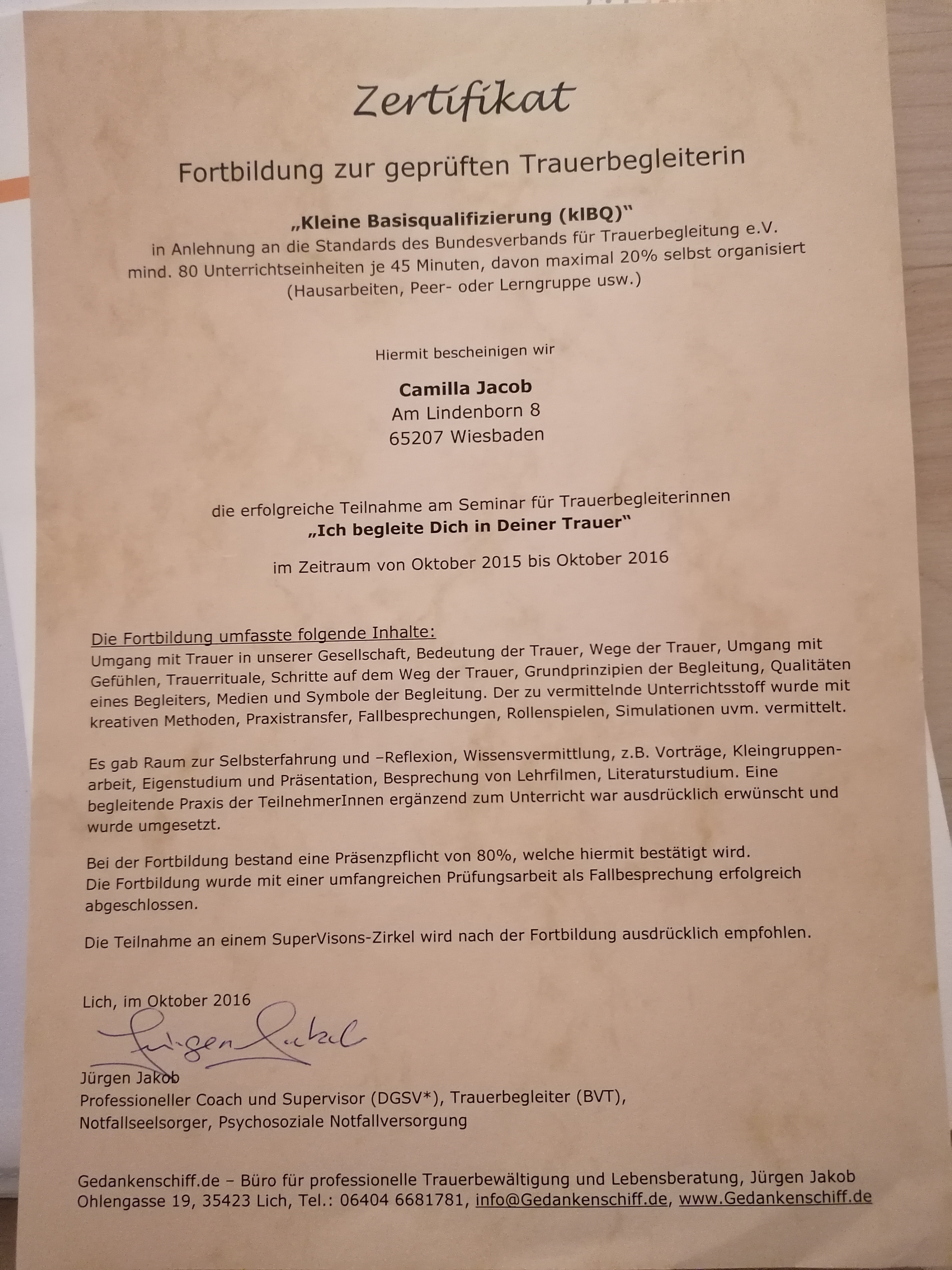 Zertifikat

Fortbildung zur geprüften Trauerbegleiterin

„Kleine Basisqualifizierung (klBQ)"
in Anlehnung an die Standards des Bundesverbands für Trauerbegleitung e.V.
mind. 80 Unterrichtseinheiten je 45 Minuten, davon maximal 20% selbst organisiert
(Hausarbeiten, Peer- oder Lerngruppe usw.)

Hiermit bescheinigen wir

Camilla Jacob
Am Lindenborn 8
65207 Wiesbaden

die erfolgreiche Teilnahme am Seminar für Trauerbegleiterinnen
„Ich begleite Dich in Deiner Trauer"

im Zeitraum von Oktober 2015 bis Oktober 2016

Die Fortbildung umfasste folgende Inhalte:
Umgang mit Trauer in unserer Gesellschaft, Bedeutung der Trauer, Wege der Trauer, Umgang mit Gefühlen, Trauerrituale, Schritte auf dem Weg der Trauer, Grundprinzipien der Begleitung, Qualitäten eines Begleiters, Medien und Symbole der Begleitung. Der zu vermittelnde Unterrichtsstoff wurde mit kreativen Methoden, Praxistransfer, Fallbesprechungen, Rollenspielen, Simulationen uvm. vermittelt.

Es gab Raum zur Selbsterfahrung und –Reflexion, Wissensvermittlung, z.B. Vorträge, Kleingruppenarbeit, Eigenstudium und Präsentation, Besprechung von Lehrfilmen, Literaturstudium. Eine begleitende Praxis der TeilnehmerInnen ergänzend zum Unterricht war ausdrücklich erwünscht und wurde umgesetzt.

Bei der Fortbildung bestand eine Präsenzpflicht von 80%, welche hiermit bestätigt wird.
Die Fortbildung wurde mit einer umfangreichen Prüfungsarbeit als Fallbesprechung erfolgreich abgeschlossen.

Die Teilnahme an einem SuperVisons-Zirkel wird nach der Fortbildung ausdrücklich empfohlen.

Lich, im Oktober 2016
Jürgen Jakob
Jürgen Jakob
Professioneller Coach und Supervisor (DGSV*), Trauerbegleiter (BVT),
Notfallseelsorger, Psychosoziale Notfallversorgung

Gedankenschiff.de – Büro für professionelle Trauerbewältigung und Lebensberatung, Jürgen Jakob
Ohlengasse 19, 35423 Lich, Tel.: 06404 6681781, info@Gedankenschiff.de, www.Gedankenschiff.de